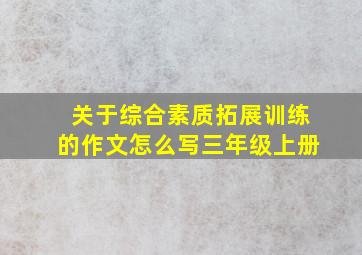 关于综合素质拓展训练的作文怎么写三年级上册